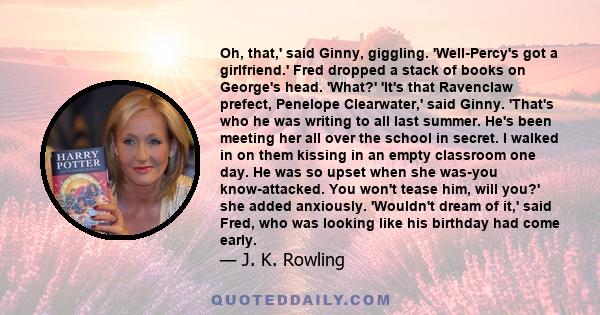 HARRY POTTER

Oh, that,' said Ginny, giggling. 'Well-Percy's got a girlfriend.' Fred dropped a stack of books on George's head. 'What?' 'It's that Ravenclaw prefect, Penelope Clearwater,' said Ginny. 'That's who he was writing to all last summer. He's been meeting her all over the school in secret. I walked in on them kissing in an empty classroom one day. He was so upset when she was-you know-attacked. You won't tease him, will you?' she added anxiously. 'Wouldn't dream of it,' said Fred, who was looking like his birthday had come early.
— J. K. Rowling

QUOTEDDAILY.COM